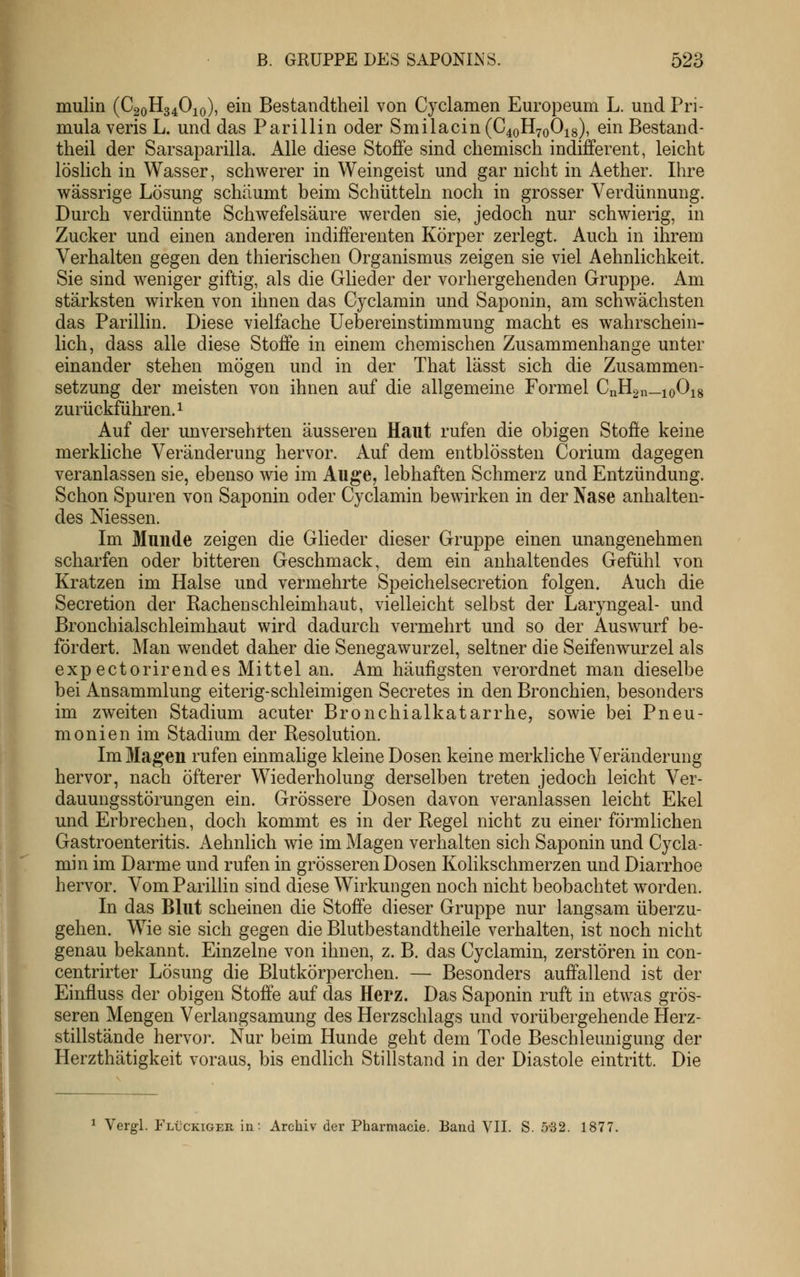 B. GRUPPE DES SAPONINS. 523

mulin ($C_{20}H_{34}O_{10}$), ein Bestandtheil von Cyclamen Europeum L. und Primula veris L. und das Parillin oder Smilacin ($C_{40}H_{70}O_{18}$), ein Bestandtheil der Sarsaparilla. Alle diese Stoffe sind chemisch indifferent, leicht löslich in Wasser, schwerer in Weingeist und gar nicht in Aether. Ihre wässrige Lösung schäumt beim Schütteln noch in grosser Verdünnung. Durch verdünnte Schwefelsäure werden sie, jedoch nur schwierig, in Zucker und einen anderen indifferenten Körper zerlegt. Auch in ihrem Verhalten gegen den thierischen Organismus zeigen sie viel Aehnlichkeit. Sie sind weniger giftig, als die Glieder der vorhergehenden Gruppe. Am stärksten wirken von ihnen das Cyclamin und Saponin, am schwächsten das Parillin. Diese vielfache Uebereinstimmung macht es wahrscheinlich, dass alle diese Stoffe in einem chemischen Zusammenhange unter einander stehen mögen und in der That lässt sich die Zusammensetzung der meisten von ihnen auf die allgemeine Formel $C_nH_{2n-10}O_{18}$ zurückführen.¹

Auf der unversehrten äusseren Haut rufen die obigen Stoffe keine merkliche Veränderung hervor. Auf dem entblössten Corium dagegen veranlassen sie, ebenso wie im Auge, lebhaften Schmerz und Entzündung. Schon Spuren von Saponin oder Cyclamin bewirken in der Nase anhaltendes Niessen.

Im Munde zeigen die Glieder dieser Gruppe einen unangenehmen scharfen oder bitteren Geschmack, dem ein anhaltendes Gefühl von Kratzen im Halse und vermehrte Speichelsecretion folgen. Auch die Secretion der Rachenschleimhaut, vielleicht selbst der Laryngeal- und Bronchialschleimhaut wird dadurch vermehrt und so der Auswurf befördert. Man wendet daher die Senegawurzel, seltner die Seifenwurzel als expectorirendes Mittel an. Am häufigsten verordnet man dieselbe bei Ansammlung eiterig-schleimigen Secretes in den Bronchien, besonders im zweiten Stadium acuter Bronchialkatarrhe, sowie bei Pneumonien im Stadium der Resolution.

Im Magen rufen einmalige kleine Dosen keine merkliche Veränderung hervor, nach öfterer Wiederholung derselben treten jedoch leicht Verdauungsstörungen ein. Grössere Dosen davon veranlassen leicht Ekel und Erbrechen, doch kommt es in der Regel nicht zu einer förmlichen Gastroenteritis. Aehnlich wie im Magen verhalten sich Saponin und Cyclamin im Darme und rufen in grösseren Dosen Kolikschmerzen und Diarrhoe hervor. Vom Parillin sind diese Wirkungen noch nicht beobachtet worden.

In das Blut scheinen die Stoffe dieser Gruppe nur langsam überzugehen. Wie sie sich gegen die Blutbestandtheile verhalten, ist noch nicht genau bekannt. Einzelne von ihnen, z. B. das Cyclamin, zerstören in concentrirter Lösung die Blutkörperchen. — Besonders auffallend ist der Einfluss der obigen Stoffe auf das Herz. Das Saponin ruft in etwas grösseren Mengen Verlangsamung des Herzschlags und vorübergehende Herzstillstände hervor. Nur beim Hunde geht dem Tode Beschleunigung der Herzthätigkeit voraus, bis endlich Stillstand in der Diastole eintritt. Die

¹ Vergl. Flückiger in: Archiv der Pharmacie. Band VII. S. 532. 1877.